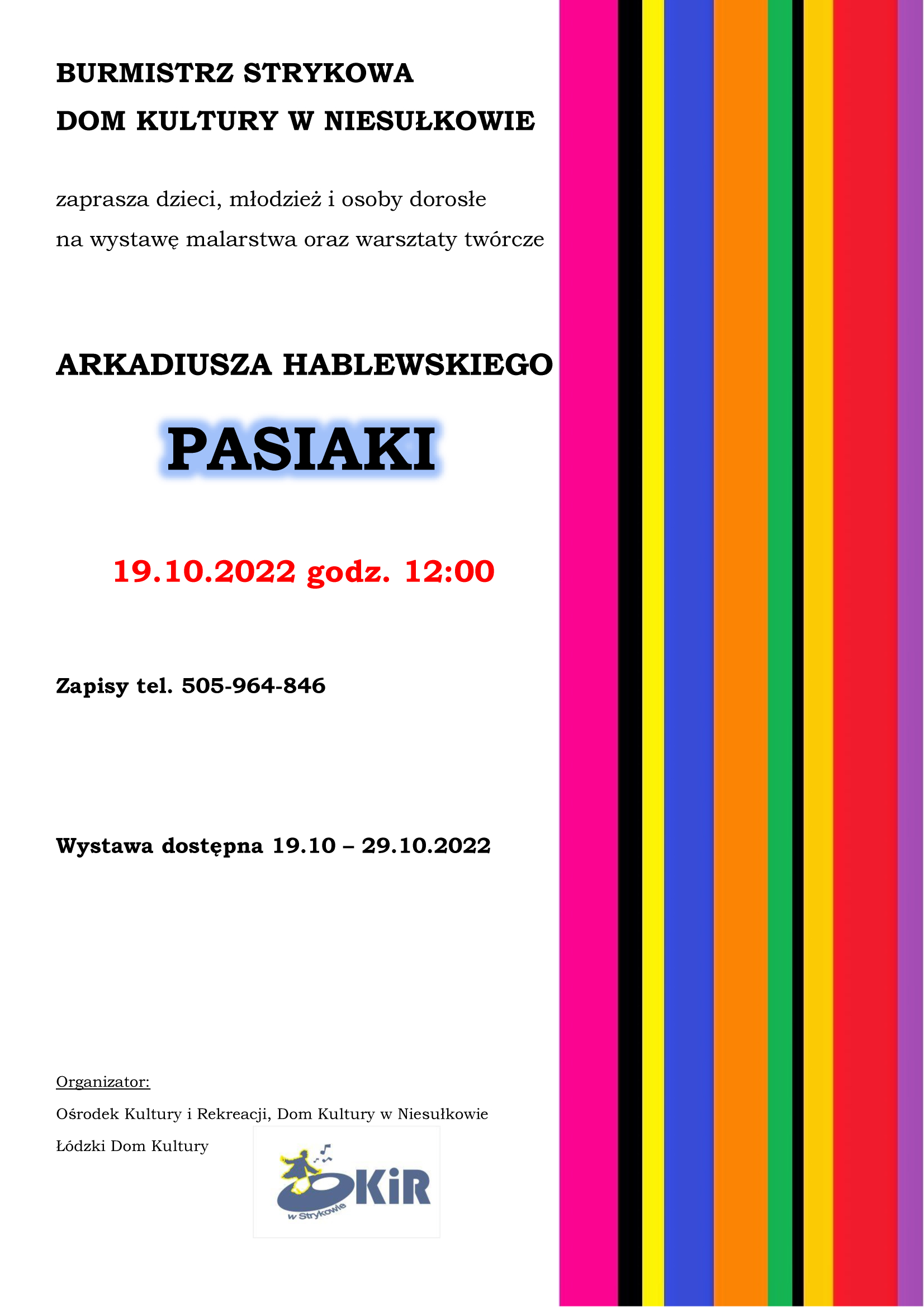 BURMISTRZ STRYKOWA
DOM KULTURY W NIESUŁKOWIE

zaprasza dzieci, młodzież i osoby dorosłe
na wystawę malarstwa oraz warsztaty twórcze

ARKADIUSZA HABLEWSKIEGO

PASIAKI

19.10.2022 godz. 12:00

Zapisy tel. 505-964-846

Wystawa dostępna 19.10 – 29.10.2022

Organizator:
Ośrodek Kultury i Rekreacji, Dom Kultury w Niesułkowie
Łódzki Dom Kultury

OKiR w Strykowie